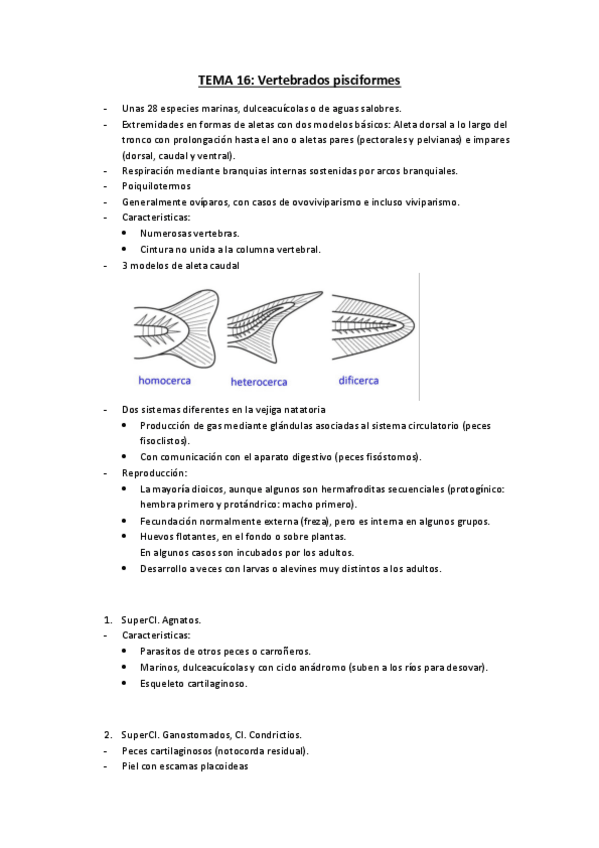 TEMA 16: Vertebrados pisciformes

- Unas 28 especies marinas, dulceacuícolas o de aguas salobres.
- Extremidades en formas de aletas con dos modelos básicos: Aleta dorsal a lo largo del tronco con prolongación hasta el ano o aletas pares (pectorales y pelvianas) e impares (dorsal, caudal y ventral).
- Respiración mediante branquias internas sostenidas por arcos branquiales.
- Poiquilotermos
- Generalmente ovíparos, con casos de ovoviviparismo e incluso viviparismo.
- Caracteristicas:
 • Numerosas vertebras.
 • Cintura no unida a la columna vertebral.
- 3 modelos de aleta caudal

homocerca heterocerca dificerca

- Dos sistemas diferentes en la vejiga natatoria
 • Producción de gas mediante glándulas asociadas al sistema circulatorio (peces fisoclistos).
 • Con comunicación con el aparato digestivo (peces fisóstomos).
- Reproducción:
 • La mayoría dioicos, aunque algunos son hermafroditas secuenciales (protogínico: hembra primero y protándrico: macho primero).
 • Fecundación normalmente externa (freza), pero es interna en algunos grupos.
 • Huevos flotantes, en el fondo o sobre plantas.
 En algunos casos son incubados por los adultos.
 • Desarrollo a veces con larvas o alevines muy distintos a los adultos.

1. SuperCl. Agnatos.
- Caracteristicas:
 • Parasitos de otros peces o carroñeros.
 • Marinos, dulceacuícolas y con ciclo anádromo (suben a los ríos para desovar).
 • Esqueleto cartilaginoso.

2. SuperCl. Ganostomados, Cl. Condrictios.
- Peces cartilaginosos (notocorda residual).
- Piel con escamas placoideas